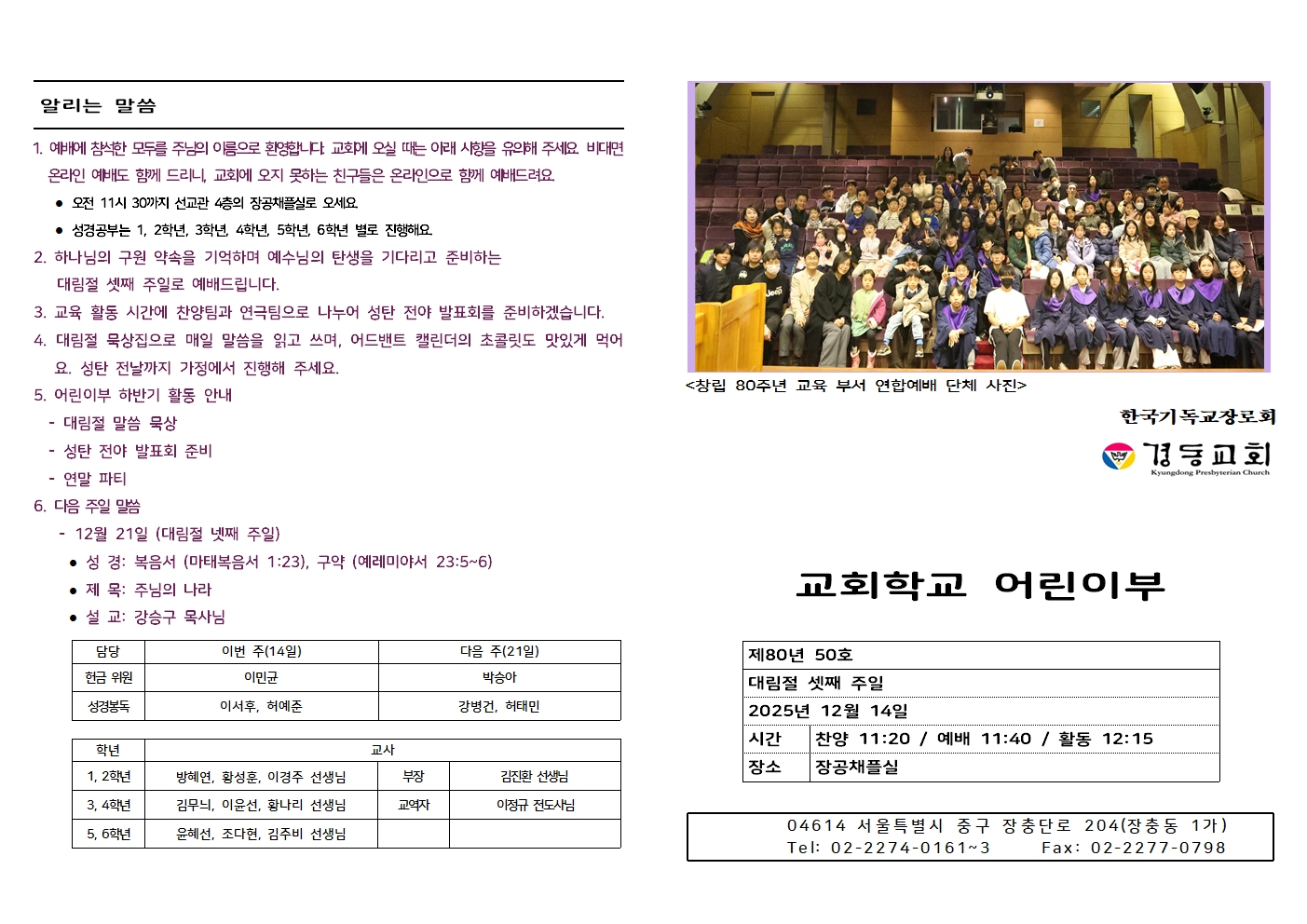 알리는 말씀

1. 예배에 참석한 모두를 주님의 이름으로 환영합니다. 교회에 오실 때는 아래 사항을 유의해 주세요. 비대면 온라인 예배도 함께 드리니, 교회에 오지 못하는 친구들은 온라인으로 함께 예배드려요.

● 오전 11시 30까지 선교관 4층의 장공채플실로 오세요.

● 성경공부는 1, 2학년, 3학년, 4학년, 5학년, 6학년 별로 진행해요.

2. 하나님의 구원 약속을 기억하며 예수님의 탄생을 기다리고 준비하는 대림절 셋째 주일로 예배드립니다.

3. 교육 활동 시간에 찬양팀과 연극팀으로 나누어 성탄 전야 발표회를 준비하겠습니다.

4. 대림절 묵상집으로 매일 말씀을 읽고 쓰며, 어드밴트 캘린더의 초콜릿도 맛있게 먹어요. 성탄 전날까지 가정에서 진행해 주세요.

5. 어린이부 하반기 활동 안내
- 대림절 말씀 묵상
- 성탄 전야 발표회 준비
- 연말 파티

6. 다음 주일 말씀
- 12월 21일 (대림절 넷째 주일)
● 성 경: 복음서 (마태복음서 1:23), 구약 (예레미야서 23:5~6)
● 제 목: 주님의 나라
● 설 교: 강승구 목사님

| 담당 | 이번 주(14일) | 다음 주(21일) |
|---|---|---|
| 헌금 위원 | 이민균 | 박승아 |
| 성경봉독 | 이서후, 허예준 | 강병건, 허태민 |

| 학년 | 교사 | | |
|---|---|---|---|
| 1, 2학년 | 방혜연, 황성훈, 이경주 선생님 | 부장 | 김진환 선생님 |
| 3, 4학년 | 김무늬, 이윤선, 황나리 선생님 | 교역자 | 이정규 전도사님 |
| 5, 6학년 | 윤혜선, 조다현, 김주비 선생님 | | |

<창립 80주년 교육 부서 연합예배 단체 사진>

한국기독교장로회
경동교회
Kyungdong Presbyterian Church

교회학교 어린이부

| 제80년 50호 | |
|---|---|
| 대림절 셋째 주일 | |
| 2025년 12월 14일 | |
| 시간 | 찬양 11:20 / 예배 11:40 / 활동 12:15 |
| 장소 | 장공채플실 |

04614 서울특별시 중구 장충단로 204(장충동 1가)
Tel: 02-2274-0161~3 Fax: 02-2277-0798